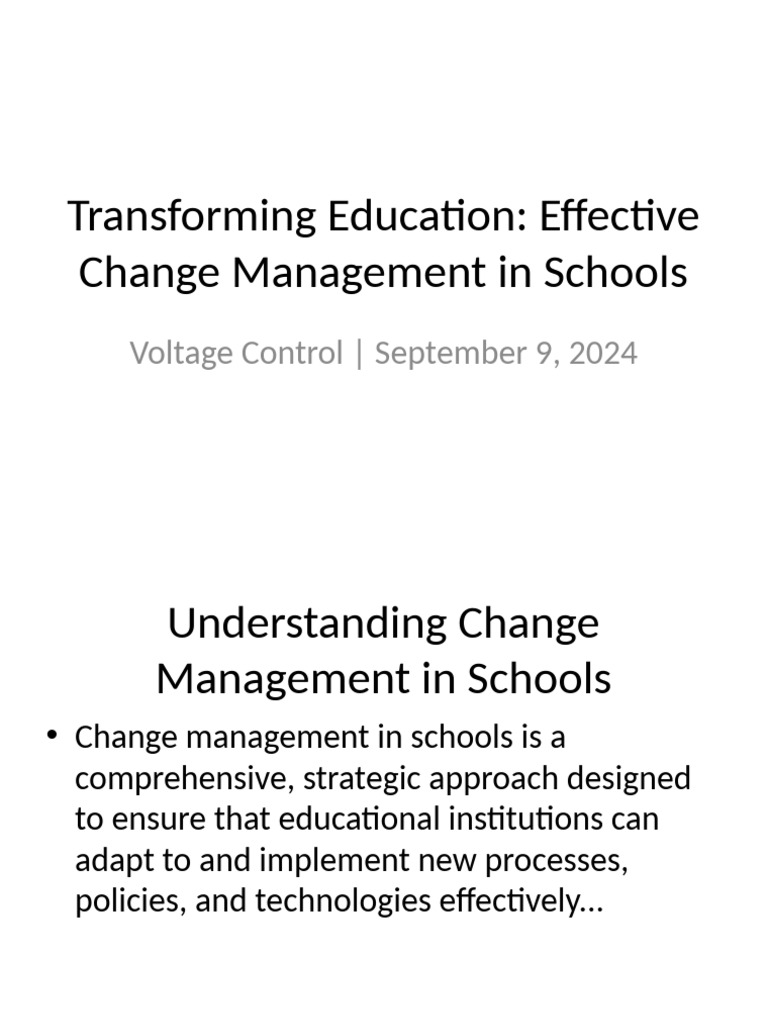 Transforming Education: Effective Change Management in Schools

Voltage Control | September 9, 2024

Understanding Change Management in Schools

• Change management in schools is a comprehensive, strategic approach designed to ensure that educational institutions can adapt to and implement new processes, policies, and technologies effectively...